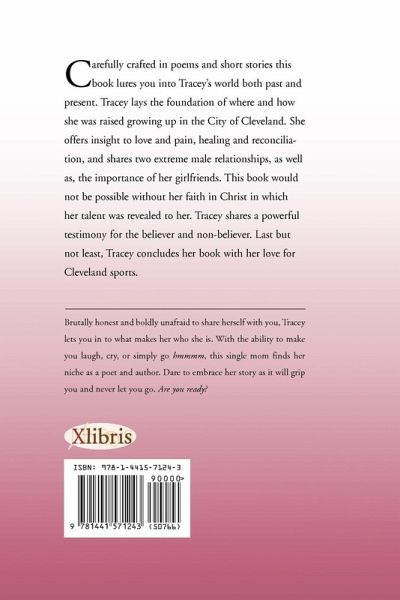 Carefully crafted in poems and short stories this book lures you into Tracey's world both past and present. Tracey lays the foundation of where and how she was raised growing up in the City of Cleveland. She offers insight to love and pain, healing and reconciliation, and shares two extreme male relationships, as well as, the importance of her girlfriends. This book would not be possible without her faith in Christ in which her talent was revealed to her. Tracey shares a powerful testimony for the believer and non-believer. Last but not least, Tracey concludes her book with her love for Cleveland sports.

Brutally honest and boldly unafraid to share herself with you, Tracey lets you in to what makes her who she is. With the ability to make you laugh, cry, or simply go hmmmm, this single mom finds her niche as a poet and author. Dare to embrace her story as it will grip you and never let you go. Are you ready?

Xlibris

ISBN: 978-1-4415-7124-3

90000>

9 781441 571243 (50766)